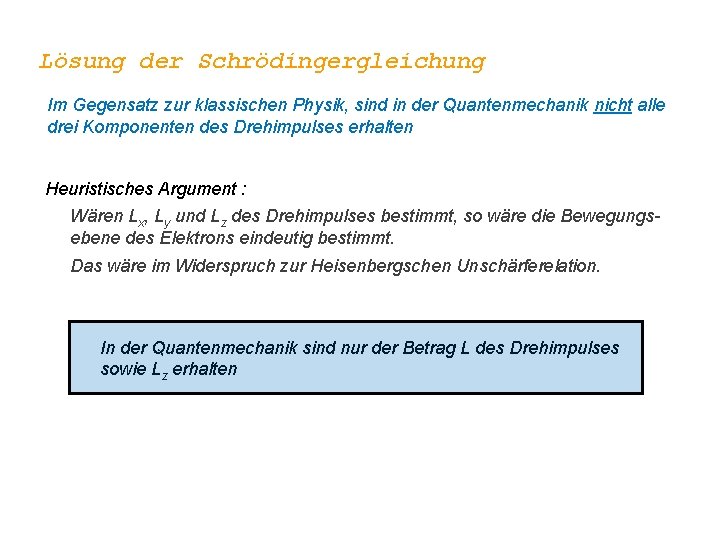 Lösung der Schrödingergleichung

Im Gegensatz zur klassischen Physik, sind in der Quantenmechanik nicht alle drei Komponenten des Drehimpulses erhalten

Heuristisches Argument :

Wären $L_x$, $L_y$ und $L_z$ des Drehimpulses bestimmt, so wäre die Bewegungsebene des Elektrons eindeutig bestimmt.

Das wäre im Widerspruch zur Heisenbergschen Unschärferelation.

In der Quantenmechanik sind nur der Betrag L des Drehimpulses sowie $L_z$ erhalten